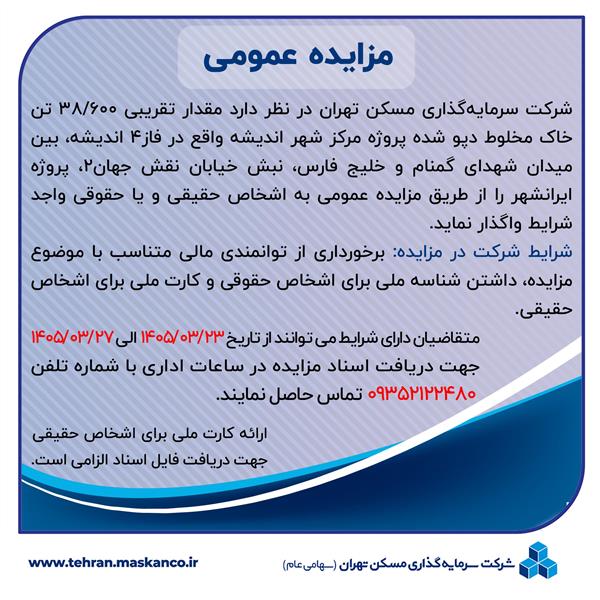 مزایده عمومی

شرکت سرمایه‌گذاری مسکن تهران در نظر دارد مقدار تقریبی ۳۸/۶۰۰ تن خاک مخلوط دپو شده پروژه مرکز شهر اندیشه واقع در فاز۴ اندیشه، بین میدان شهدای گمنام و خلیج فارس، نبش خیابان نقش جهان۲، پروژه ایرانشهر را از طریق مزایده عمومی به اشخاص حقیقی و یا حقوقی واجد شرایط واگذار نماید.

شرایط شرکت در مزایده: برخورداری از توانمندی مالی متناسب با موضوع مزایده، داشتن شناسه ملی برای اشخاص حقوقی و کارت ملی برای اشخاص حقیقی.

متقاضیان دارای شرایط می توانند از تاریخ ۱۴۰۵/۰۳/۲۳ الی ۱۴۰۵/۰۳/۲۷ جهت دریافت اسناد مزایده در ساعات اداری با شماره تلفن ۰۹۳۵۲۱۲۲۴۸۰ تماس حاصل نمایند.

ارائه کارت ملی برای اشخاص حقیقی جهت دریافت فایل اسناد الزامی است.

www.tehran.maskanco.ir

شرکت سرمایه گذاری مسکن تهران (سهامی عام)